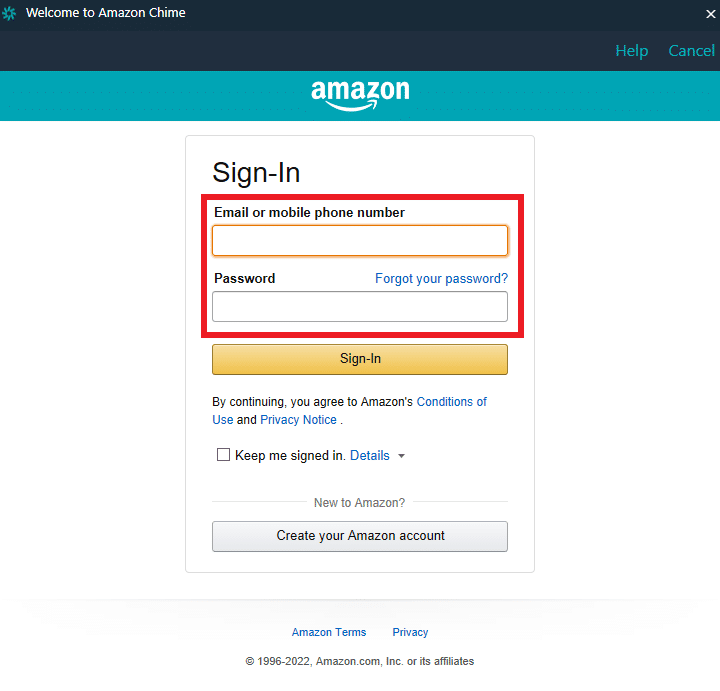 Welcome to Amazon Chime

Help Cancel

amazon

Sign-In

Email or mobile phone number

Password Forgot your password?

Sign-In

By continuing, you agree to Amazon's Conditions of Use and Privacy Notice .

Keep me signed in. Details

New to Amazon?

Create your Amazon account

Amazon Terms Privacy

© 1996-2022, Amazon.com, Inc. or its affiliates